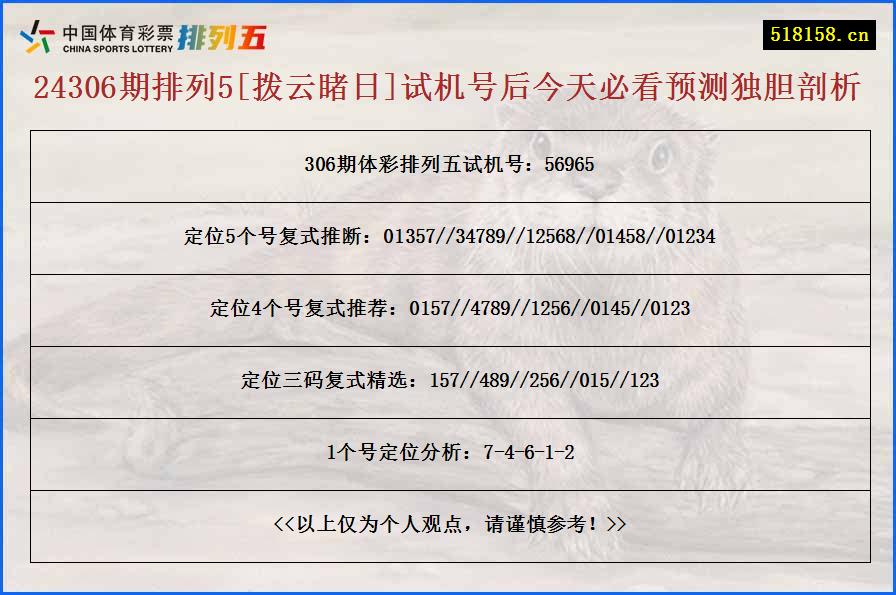 中国体育彩票
CHINA SPORTS LOTTERY
排列五

518158.cn

24306期排列5[拨云睹日]试机号后今天必看预测独胆剖析

| 306期体彩排列五试机号：56965 |
|---|
| 定位5个号复式推断：01357//34789//12568//01458//01234 |
| 定位4个号复式推荐：0157//4789//1256//0145//0123 |
| 定位三码复式精选：157//489//256//015//123 |
| 1个号定位分析：7-4-6-1-2 |
| <<以上仅为个人观点，请谨慎参考！>> |